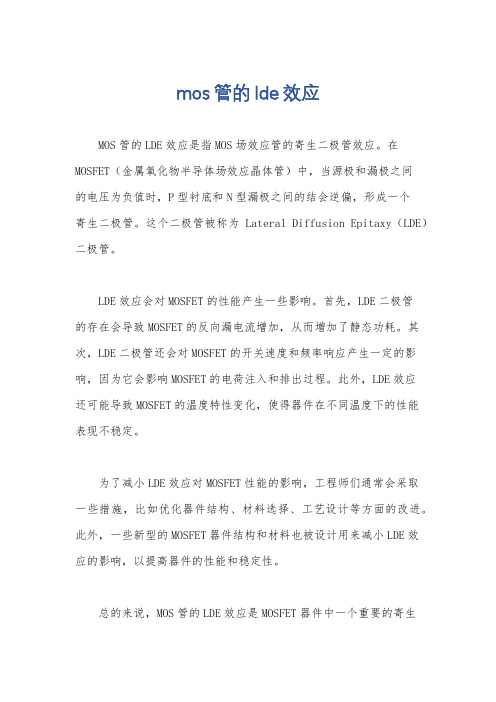 mos管的lde效应

MOS管的LDE效应是指MOS场效应管的寄生二极管效应。在MOSFET（金属氧化物半导体场效应晶体管）中，当源极和漏极之间的电压为负值时，P型衬底和N型漏极之间的结会逆偏，形成一个寄生二极管。这个二极管被称为 Lateral Diffusion Epitaxy（LDE）二极管。

LDE效应会对MOSFET的性能产生一些影响。首先，LDE二极管的存在会导致MOSFET的反向漏电流增加，从而增加了静态功耗。其次，LDE二极管还会对MOSFET的开关速度和频率响应产生一定的影响，因为它会影响MOSFET的电荷注入和排出过程。此外，LDE效应还可能导致MOSFET的温度特性变化，使得器件在不同温度下的性能表现不稳定。

为了减小LDE效应对MOSFET性能的影响，工程师们通常会采取一些措施，比如优化器件结构、材料选择、工艺设计等方面的改进。此外，一些新型的MOSFET器件结构和材料也被设计用来减小LDE效应的影响，以提高器件的性能和稳定性。

总的来说，MOS管的LDE效应是MOSFET器件中一个重要的寄生